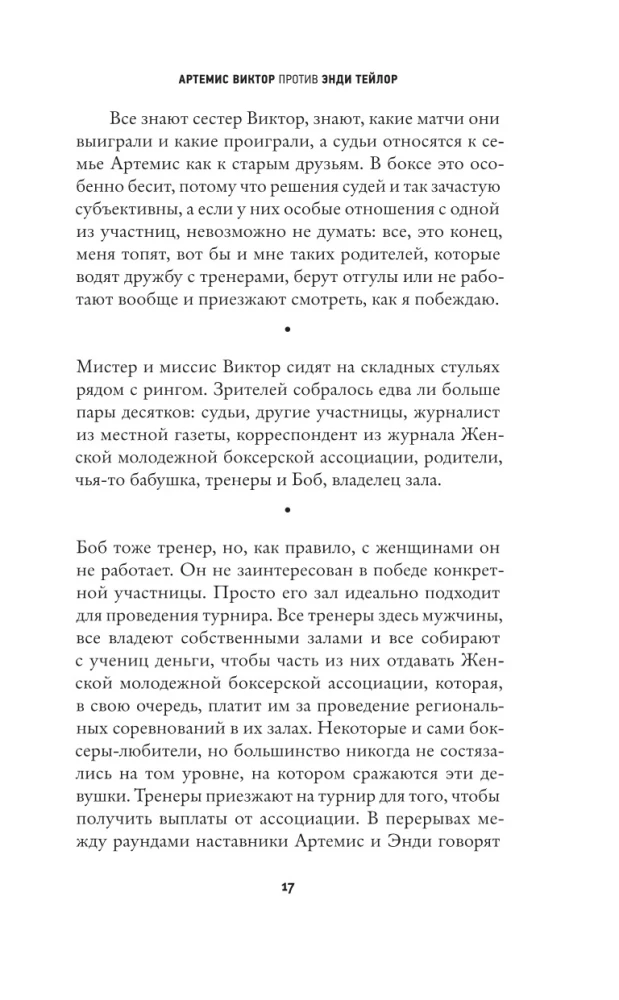 АРТЕМИС ВИКТОР ПРОТИВ ЭНДИ ТЕЙЛОР

Все знают сестер Виктор, знают, какие матчи они выиграли и какие проиграли, а судьи относятся к семье Артемис как к старым друзьям. В боксе это особенно бесит, потому что решения судей и так зачастую субъективны, а если у них особые отношения с одной из участниц, невозможно не думать: все, это конец, меня топят, вот бы и мне таких родителей, которые водят дружбу с тренерами, берут отгулы или не работают вообще и приезжают смотреть, как я побеждаю.

•

Мистер и миссис Виктор сидят на складных стульях рядом с рингом. Зрителей собралось едва ли больше пары десятков: судьи, другие участницы, журналист из местной газеты, корреспондент из журнала Женской молодежной боксерской ассоциации, родители, чья-то бабушка, тренеры и Боб, владелец зала.

•

Боб тоже тренер, но, как правило, с женщинами он не работает. Он не заинтересован в победе конкретной участницы. Просто его зал идеально подходит для проведения турнира. Все тренеры здесь мужчины, все владеют собственными залами и все собирают с учениц деньги, чтобы часть из них отдавать Женской молодежной боксерской ассоциации, которая, в свою очередь, платит им за проведение региональных соревнований в их залах. Некоторые и сами боксеры-любители, но большинство никогда не состязались на том уровне, на котором сражаются эти девушки. Тренеры приезжают на турнир для того, чтобы получить выплаты от ассоциации. В перерывах между раундами наставники Артемис и Энди говорят

17